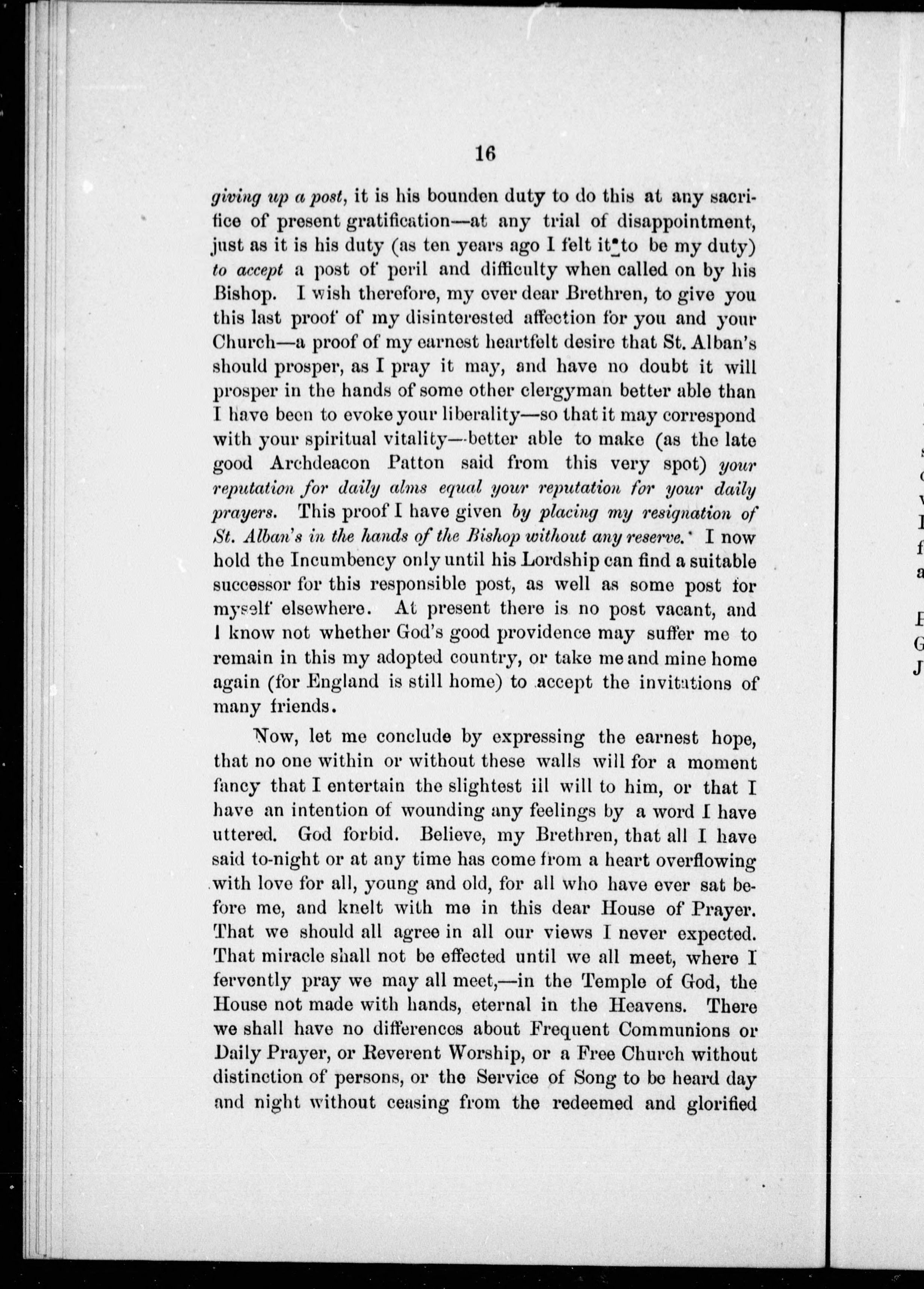 16

giving up a post, it is his bounden duty to do this at any sacrifice of present gratification—at any trial of disappointment, just as it is his duty (as ten years ago I felt it to be my duty) to accept a post of peril and difficulty when called on by his Bishop. I wish therefore, my ever dear Brethren, to give you this last proof of my disinterested affection for you and your Church—a proof of my earnest heartfelt desire that St. Alban's should prosper, as I pray it may, and have no doubt it will prosper in the hands of some other clergyman better able than I have been to evoke your liberality—so that it may correspond with your spiritual vitality—better able to make (as the late good Archdeacon Patton said from this very spot) your reputation for daily alms equal your reputation for your daily prayers. This proof I have given by placing my resignation of St. Alban's in the hands of the Bishop without any reserve. I now hold the Incumbency only until his Lordship can find a suitable successor for this responsible post, as well as some post for myself elsewhere. At present there is no post vacant, and I know not whether God's good providence may suffer me to remain in this my adopted country, or take me and mine home again (for England is still home) to accept the invitations of many friends.

Now, let me conclude by expressing the earnest hope, that no one within or without these walls will for a moment fancy that I entertain the slightest ill will to him, or that I have an intention of wounding any feelings by a word I have uttered. God forbid. Believe, my Brethren, that all I have said to-night or at any time has come from a heart overflowing with love for all, young and old, for all who have ever sat before me, and knelt with me in this dear House of Prayer. That we should all agree in all our views I never expected. That miracle shall not be effected until we all meet, where I fervently pray we may all meet,—in the Temple of God, the House not made with hands, eternal in the Heavens. There we shall have no differences about Frequent Communions or Daily Prayer, or Reverent Worship, or a Free Church without distinction of persons, or the Service of Song to be heard day and night without ceasing from the redeemed and glorified